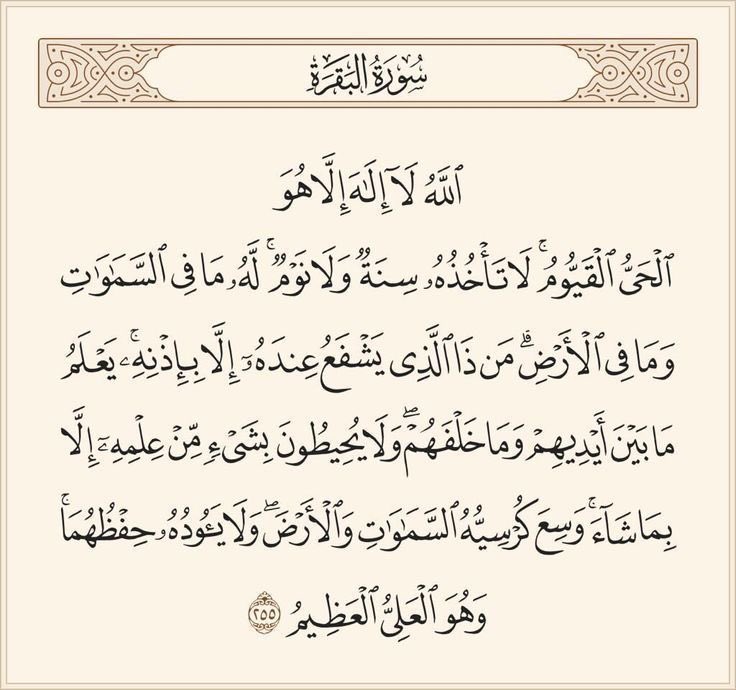 سُورَةُ البَقَرَةِ

ٱللَّهُ لَآ إِلَٰهَ إِلَّا هُوَ

ٱلْحَىُّ ٱلْقَيُّومُ ۚ لَا تَأْخُذُهُۥ سِنَةٌ وَلَا نَوْمٌ ۚ لَّهُۥ مَا فِى ٱلسَّمَٰوَٰتِ وَمَا فِى ٱلْأَرْضِ ۗ مَن ذَا ٱلَّذِى يَشْفَعُ عِندَهُۥٓ إِلَّا بِإِذْنِهِۦ ۚ يَعْلَمُ مَا بَيْنَ أَيْدِيهِمْ وَمَا خَلْفَهُمْ ۖ وَلَا يُحِيطُونَ بِشَىْءٍ مِّنْ عِلْمِهِۦٓ إِلَّا بِمَا شَآءَ ۚ وَسِعَ كُرْسِيُّهُ ٱلسَّمَٰوَٰتِ وَٱلْأَرْضَ ۖ وَلَا يَـُٔودُهُۥ حِفْظُهُمَا ۚ وَهُوَ ٱلْعَلِىُّ ٱلْعَظِيمُ ٢٥٥